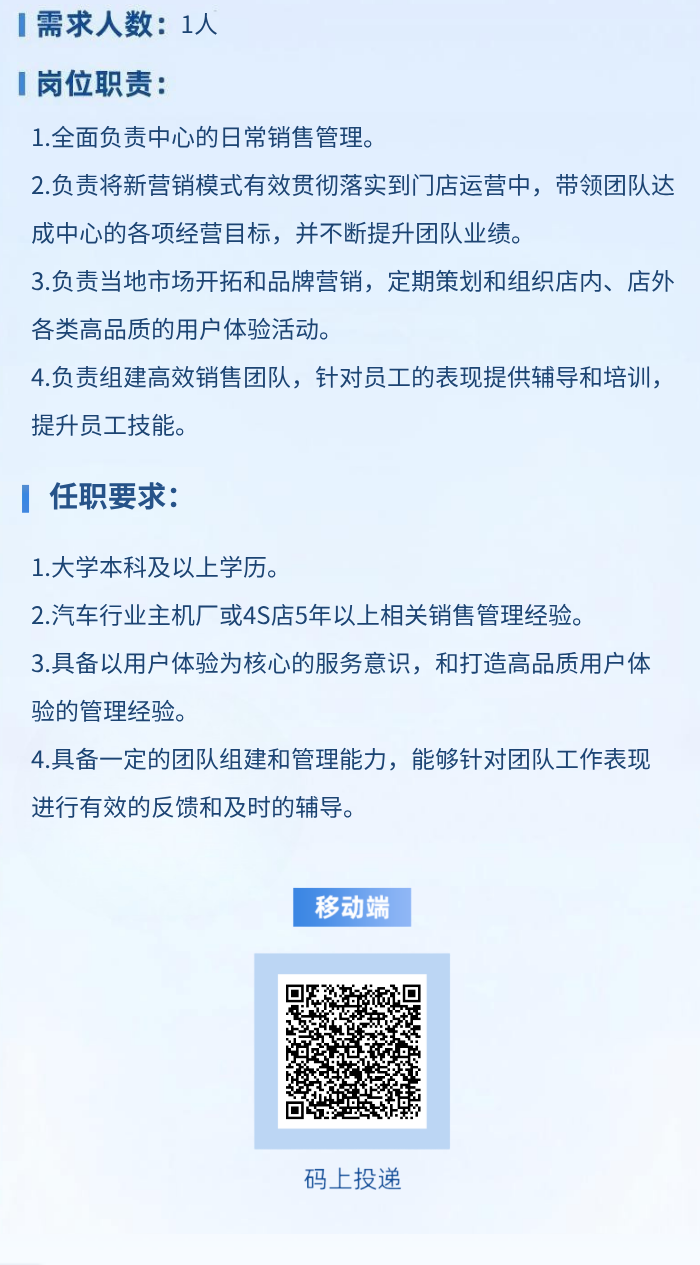 需求人数：1人

岗位职责：

1.全面负责中心的日常销售管理。

2.负责将新营销模式有效贯彻落实到门店运营中，带领团队达成中心的各项经营目标，并不断提升团队业绩。

3.负责当地市场开拓和品牌营销，定期策划和组织店内、店外各类高品质的用户体验活动。

4.负责组建高效销售团队，针对员工的表现提供辅导和培训，提升员工技能。

任职要求：

1.大学本科及以上学历。

2.汽车行业主机厂或4S店5年以上相关销售管理经验。

3.具备以用户体验为核心的服务意识，和打造高品质用户体验的管理经验。

4.具备一定的团队组建和管理能力，能够针对团队工作表现进行有效的反馈和及时的辅导。

移动端

码上投递